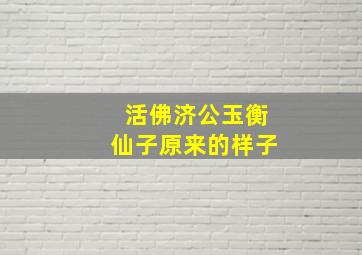 活佛济公玉衡
仙子原来的样子